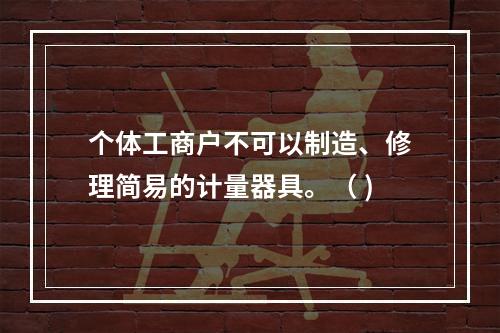 个体工商户不可以制造、修理简易的计量器具。（）